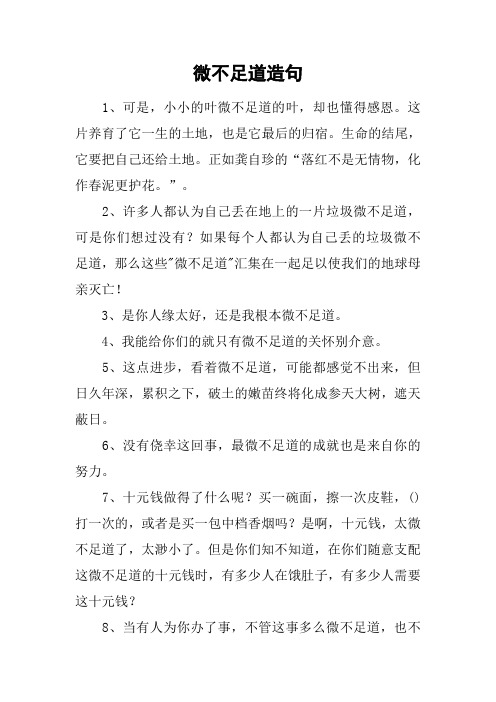 微不足道造句

1、可是，小小的叶微不足道的叶，却也懂得感恩。这片养育了它一生的土地，也是它最后的归宿。生命的结尾，它要把自己还给土地。正如龚自珍的“落红不是无情物，化作春泥更护花。”。

2、许多人都认为自己丢在地上的一片垃圾微不足道，可是你们想过没有？如果每个人都认为自己丢的垃圾微不足道，那么这些"微不足道"汇集在一起足以使我们的地球母亲灭亡！

3、是你人缘太好，还是我根本微不足道。

4、我能给你们的就只有微不足道的关怀别介意。

5、这点进步，看着微不足道，可能都感觉不出来，但日久年深，累积之下，破土的嫩苗终将化成参天大树，遮天蔽日。

6、没有侥幸这回事，最微不足道的成就也是来自你的努力。

7、十元钱做得了什么呢？买一碗面，擦一次皮鞋，()打一次的，或者是买一包中档香烟吗？是啊，十元钱，太微不足道了，太渺小了。但是你们知不知道，在你们随意支配这微不足道的十元钱时，有多少人在饿肚子，有多少人需要这十元钱？

8、当有人为你办了事，不管这事多么微不足道，也不